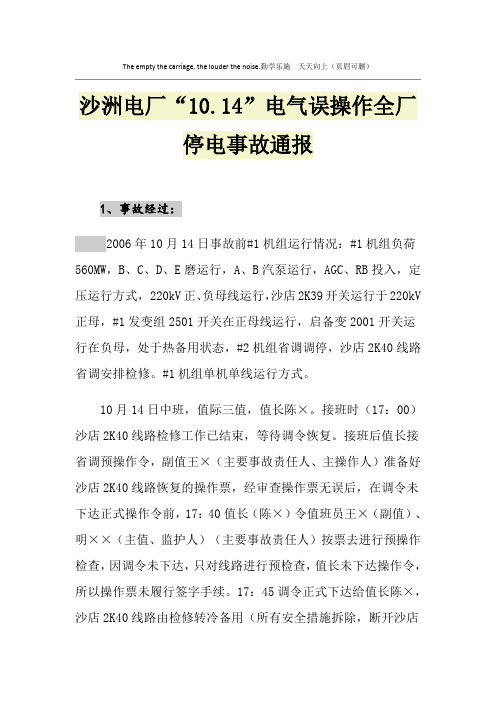 The empty the carriage, the louder the noise.勤学乐施 天天向上（页眉可删）

沙洲电厂“10.14”电气误操作全厂停电事故通报

1、事故经过：

2006年10月14日事故前#1机组运行情况：#1机组负荷560MW，B、C、D、E磨运行，A、B汽泵运行，AGC、RB投入，定压运行方式，220kV正、负母线运行，沙店2K39开关运行于220kV正母，#1发变组2501开关在正母线运行，启备变2001开关运行在负母，处于热备用状态，#2机组省调调停，沙店2K40线路省调安排检修。#1机组单机单线运行方式。

10月14日中班，值际三值，值长陈×。接班时（17：00）沙店2K40线路检修工作已结束，等待调令恢复。接班后值长接省调预操作令，副值王×（主要事故责任人、主操作人）准备好沙店2K40线路恢复的操作票，经审查操作票无误后，在调令未下达正式操作令前，17：40值长（陈×）令值班员王×（副值）、明××（主值、监护人）（主要事故责任人）按票去进行预操作检查，因调令未下达，只对线路进行预检查，值长未下达操作令，所以操作票未履行签字手续。17：45调令正式下达给值长陈×，沙店2K40线路由检修转冷备用（所有安全措施拆除，断开沙店